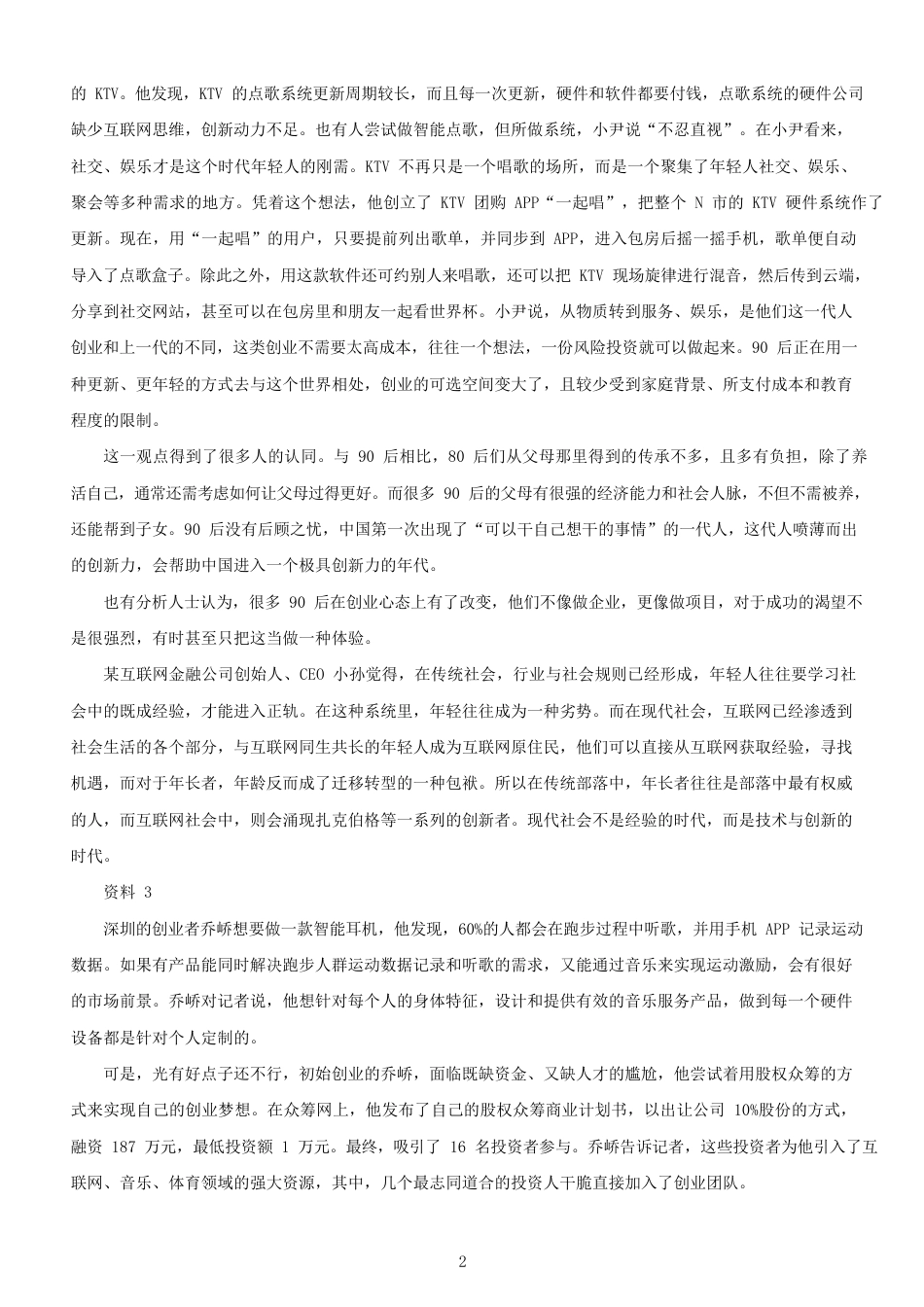 的 KTV。他发现，KTV 的点歌系统更新周期较长，而且每一次更新，硬件和软件都要付钱，点歌系统的硬件公司缺少互联网思维，创新动力不足。也有人尝试做智能点歌，但所做系统，小尹说“不忍直视”。在小尹看来，社交、娱乐才是这个时代年轻人的刚需。KTV 不再只是一个唱歌的场所，而是一个聚集了年轻人社交、娱乐、聚会等多种需求的地方。凭着这个想法，他创立了 KTV 团购 APP“一起唱”，把整个 N 市的 KTV 硬件系统作了更新。现在，用“一起唱”的用户，只要提前列出歌单，并同步到 APP，进入包房后摇一摇手机，歌单便自动导入了点歌盒子。除此之外，用这款软件还可约别人来唱歌，还可以把 KTV 现场旋律进行混音，然后传到云端，分享到社交网站，甚至可以在包房里和朋友一起看世界杯。小尹说，从物质转到服务、娱乐，是他们这一代人创业和上一代的不同，这类创业不需要太高成本，往往一个想法，一份风险投资就可以做起来。90 后正在用一种更新、更年轻的方式去与这个世界相处，创业的可选空间变大了，且较少受到家庭背景、所支付成本和教育程度的限制。

这一观点得到了很多人的认同。与 90 后相比，80 后们从父母那里得到的传承不多，且多有负担，除了养活自己，通常还需考虑如何让父母过得更好。而很多 90 后的父母有很强的经济能力和社会人脉，不但不需被养，还能帮到子女。90 后没有后顾之忧，中国第一次出现了“可以干自己想干的事情”的一代人，这代人喷薄而出的创新力，会帮助中国进入一个极具创新力的年代。

也有分析人士认为，很多 90 后在创业心态上有了改变，他们不像做企业，更像做项目，对于成功的渴望不是很强烈，有时甚至只把这当做一种体验。

某互联网金融公司创始人、CEO 小孙觉得，在传统社会，行业与社会规则已经形成，年轻人往往要学习社会中的既成经验，才能进入正轨。在这种系统里，年轻往往成为一种劣势。而在现代社会，互联网已经渗透到社会生活的各个部分，与互联网同生共长的年轻人成为互联网原住民，他们可以直接从互联网获取经验，寻找机遇，而对于年长者，年龄反而成了迁移转型的一种包袱。所以在传统部落中，年长者往往是部落中最有权威的人，而互联网社会中，则会涌现扎克伯格等一系列的创新者。现代社会不是经验的时代，而是技术与创新的时代。

资料 3

深圳的创业者乔峤想要做一款智能耳机，他发现，60%的人都会在跑步过程中听歌，并用手机 APP 记录运动数据。如果有产品能同时解决跑步人群运动数据记录和听歌的需求，又能通过音乐来实现运动激励，会有很好的市场前景。乔峤对记者说，他想针对每个人的身体特征，设计和提供有效的音乐服务产品，做到每一个硬件设备都是针对个人定制的。

可是，光有好点子还不行，初始创业的乔峤，面临既缺资金、又缺人才的尴尬，他尝试着用股权众筹的方式来实现自己的创业梦想。在众筹网上，他发布了自己的股权众筹商业计划书，以出让公司 10%股份的方式，融资 187 万元，最低投资额 1 万元。最终，吸引了 16 名投资者参与。乔峤告诉记者，这些投资者为他引入了互联网、音乐、体育领域的强大资源，其中，几个最志同道合的投资人干脆直接加入了创业团队。

2